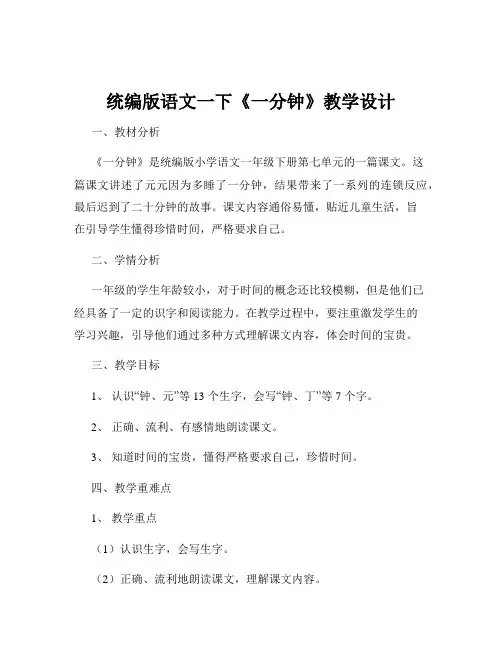 统编版语文一下《一分钟》教学设计

一、教材分析

《一分钟》是统编版小学语文一年级下册第七单元的一篇课文。这篇课文讲述了元元因为多睡了一分钟，结果带来了一系列的连锁反应，最后迟到了二十分钟的故事。课文内容通俗易懂，贴近儿童生活，旨在引导学生懂得珍惜时间，严格要求自己。

二、学情分析

一年级的学生年龄较小，对于时间的概念还比较模糊，但是他们已经具备了一定的识字和阅读能力。在教学过程中，要注重激发学生的学习兴趣，引导他们通过多种方式理解课文内容，体会时间的宝贵。

三、教学目标

1、认识“钟、元”等 13 个生字，会写“钟、丁”等 7 个字。

2、正确、流利、有感情地朗读课文。

3、知道时间的宝贵，懂得严格要求自己，珍惜时间。

四、教学重难点

1、教学重点

（1）认识生字，会写生字。

（2）正确、流利地朗读课文，理解课文内容。